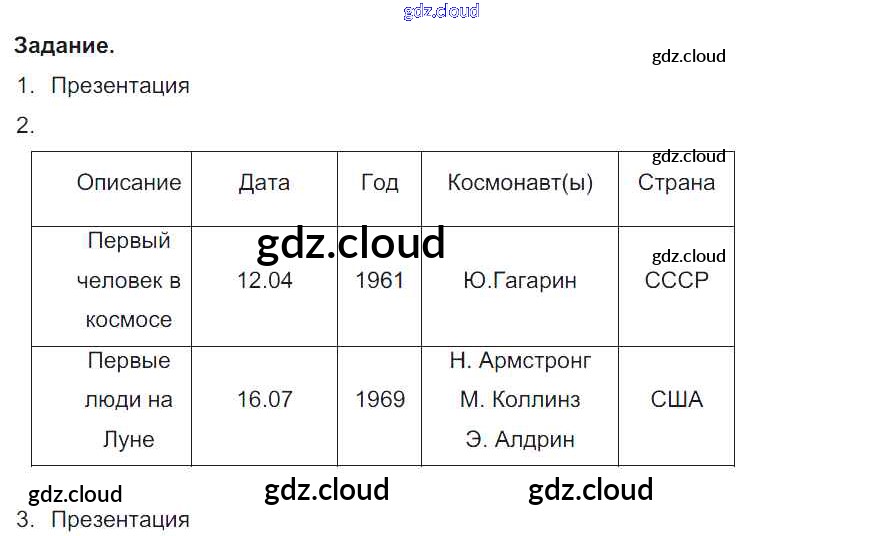 Задание.

1. Презентация

2.

| Описание | Дата | Год | Космонавт(ы) | Страна |
|---|---|---|---|---|
| Первый человек в космосе | 12.04 | 1961 | Ю.Гагарин | СССР |
| Первые люди на Луне | 16.07 | 1969 | Н. Армстронг М. Коллинз Э. Алдрин | США |

3. Презентация

gdz.cloud